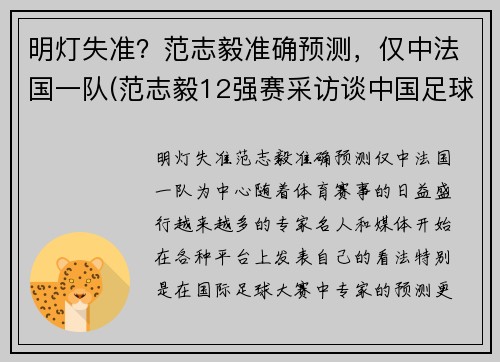 明灯失准？范志毅准确预测，仅中法国一队(范志毅12强赛采访谈中国足球

明灯失准范志毅准确预测仅中法国一队为中心随着体育赛事的日益盛行越来越多的专家名人和媒体开始在各种平台上发表自己的看法特别是在国际足球大赛中专家的预测更